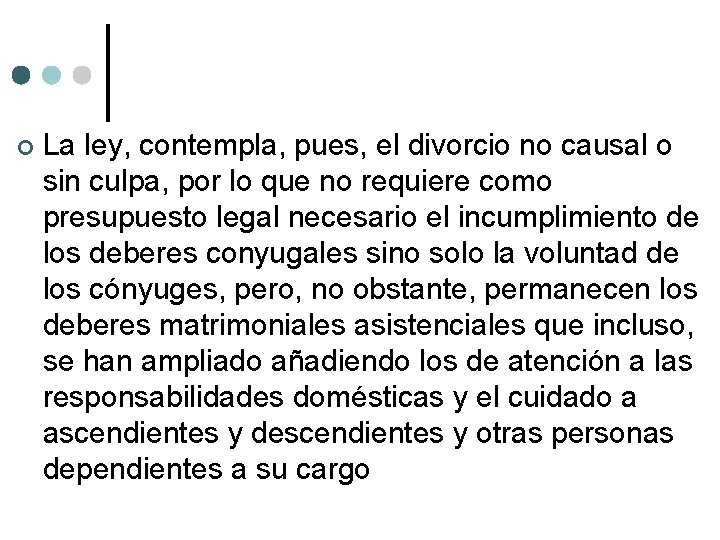 La ley, contempla, pues, el divorcio no causal o sin culpa, por lo que no requiere como presupuesto legal necesario el incumplimiento de los deberes conyugales sino solo la voluntad de los cónyuges, pero, no obstante, permanecen los deberes matrimoniales asistenciales que incluso, se han ampliado añadiendo los de atención a las responsabilidades domésticas y el cuidado a ascendientes y descendientes y otras personas dependientes a su cargo